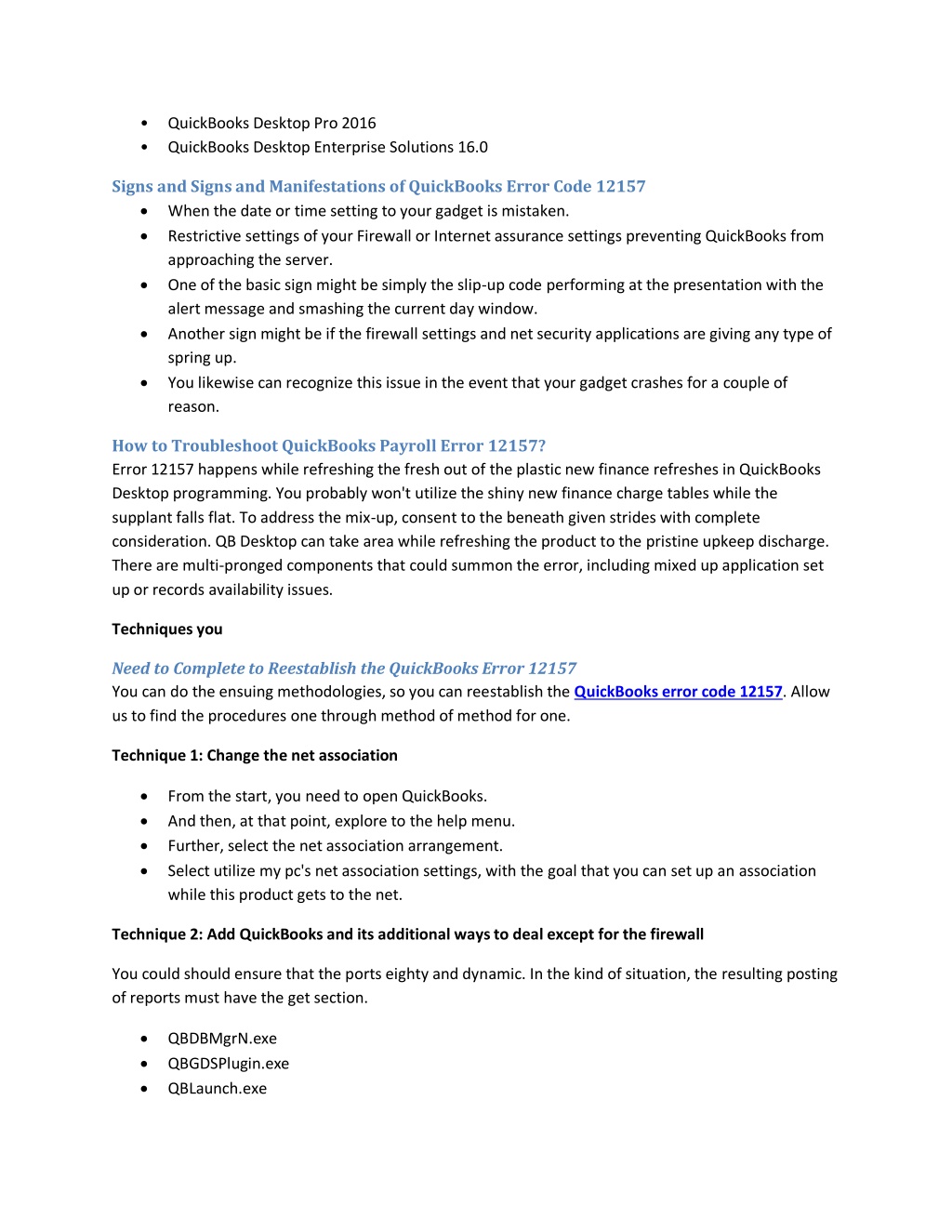 • QuickBooks Desktop Pro 2016
• QuickBooks Desktop Enterprise Solutions 16.0

Signs and Signs and Manifestations of QuickBooks Error Code 12157

• When the date or time setting to your gadget is mistaken.
• Restrictive settings of your Firewall or Internet assurance settings preventing QuickBooks from approaching the server.
• One of the basic sign might be simply the slip-up code performing at the presentation with the alert message and smashing the current day window.
• Another sign might be if the firewall settings and net security applications are giving any type of spring up.
• You likewise can recognize this issue in the event that your gadget crashes for a couple of reason.

How to Troubleshoot QuickBooks Payroll Error 12157?

Error 12157 happens while refreshing the fresh out of the plastic new finance refreshes in QuickBooks Desktop programming. You probably won't utilize the shiny new finance charge tables while the supplant falls flat. To address the mix-up, consent to the beneath given strides with complete consideration. QB Desktop can take area while refreshing the product to the pristine upkeep discharge. There are multi-pronged components that could summon the error, including mixed up application set up or records availability issues.

Techniques you

Need to Complete to Reestablish the QuickBooks Error 12157

You can do the ensuing methodologies, so you can reestablish the QuickBooks error code 12157. Allow us to find the procedures one through method of method for one.

Technique 1: Change the net association

• From the start, you need to open QuickBooks.
• And then, at that point, explore to the help menu.
• Further, select the net association arrangement.
• Select utilize my pc's net association settings, with the goal that you can set up an association while this product gets to the net.

Technique 2: Add QuickBooks and its additional ways to deal except for the firewall

You could should ensure that the ports eighty and dynamic. In the kind of situation, the resulting posting of reports must have the get section.

• QBDBMgrN.exe
• QBGDSPlugin.exe
• QBLaunch.exe